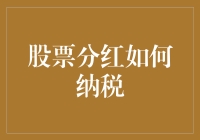 股票分红如何纳税